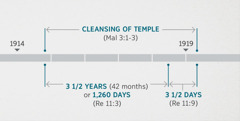 CLEANSING OF TEMPLE
(Mal 3:1-3)

1914

1919

3 1/2 YEARS (42 months)
or 1,260 DAYS
(Re 11:3)

3 1/2 DAYS
(Re 11:9)